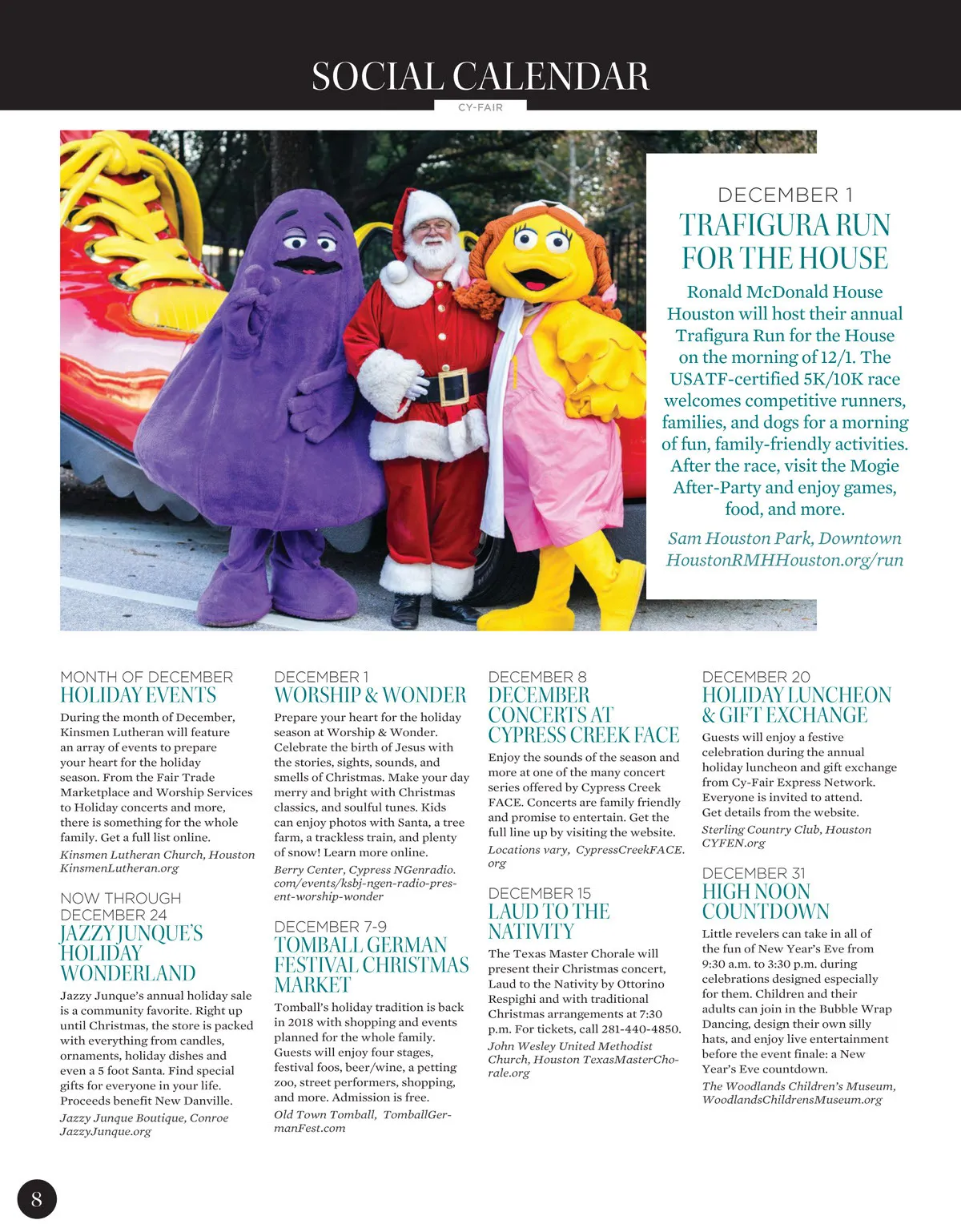 SOCIAL CALENDAR
CY-FAIR

DECEMBER 1
TRAFIGURA RUN FOR THE HOUSE

Ronald McDonald House Houston will host their annual Trafigura Run for the House on the morning of 12/1. The USATF-certified 5K/10K race welcomes competitive runners, families, and dogs for a morning of fun, family-friendly activities. After the race, visit the Mogie After-Party and enjoy games, food, and more.

Sam Houston Park, Downtown HoustonRMHHouston.org/run

MONTH OF DECEMBER
HOLIDAY EVENTS

During the month of December, Kinsmen Lutheran will feature an array of events to prepare your heart for the holiday season. From the Fair Trade Marketplace and Worship Services to Holiday concerts and more, there is something for the whole family. Get a full list online.

Kinsmen Lutheran Church, Houston KinsmenLutheran.org

NOW THROUGH DECEMBER 24
JAZZY JUNQUE'S HOLIDAY WONDERLAND

Jazzy Junque's annual holiday sale is a community favorite. Right up until Christmas, the store is packed with everything from candles, ornaments, holiday dishes and even a 5 foot Santa. Find special gifts for everyone in your life. Proceeds benefit New Danville.

Jazzy Junque Boutique, Conroe JazzyJunque.org

DECEMBER 1
WORSHIP & WONDER

Prepare your heart for the holiday season at Worship & Wonder. Celebrate the birth of Jesus with the stories, sights, sounds, and smells of Christmas. Make your day merry and bright with Christmas classics, and soulful tunes. Kids can enjoy photos with Santa, a tree farm, a trackless train, and plenty of snow! Learn more online.

Berry Center, Cypress NGenradio.com/events/ksbj-ngen-radio-present-worship-wonder

DECEMBER 7-9
TOMBALL GERMAN FESTIVAL CHRISTMAS MARKET

Tomball's holiday tradition is back in 2018 with shopping and events planned for the whole family. Guests will enjoy four stages, festival foos, beer/wine, a petting zoo, street performers, shopping, and more. Admission is free.

Old Town Tomball, TomballGermanFest.com

DECEMBER 8
DECEMBER CONCERTS AT CYPRESS CREEK FACE

Enjoy the sounds of the season and more at one of the many concert series offered by Cypress Creek FACE. Concerts are family friendly and promise to entertain. Get the full line up by visiting the website.

Locations vary, CypressCreekFACE.org

DECEMBER 15
LAUD TO THE NATIVITY

The Texas Master Chorale will present their Christmas concert, Laud to the Nativity by Ottorino Respighi and with traditional Christmas arrangements at 7:30 p.m. For tickets, call 281-440-4850.

John Wesley United Methodist Church, Houston TexasMasterChorale.org

DECEMBER 20
HOLIDAY LUNCHEON & GIFT EXCHANGE

Guests will enjoy a festive celebration during the annual holiday luncheon and gift exchange from Cy-Fair Express Network. Everyone is invited to attend. Get details from the website.

Sterling Country Club, Houston CYFEN.org

DECEMBER 31
HIGH NOON COUNTDOWN

Little revelers can take in all of the fun of New Year's Eve from 9:30 a.m. to 3:30 p.m. during celebrations designed especially for them. Children and their adults can join in the Bubble Wrap Dancing, design their own silly hats, and enjoy live entertainment before the event finale: a New Year's Eve countdown.

The Woodlands Children's Museum, WoodlandsChildrensMuseum.org

8